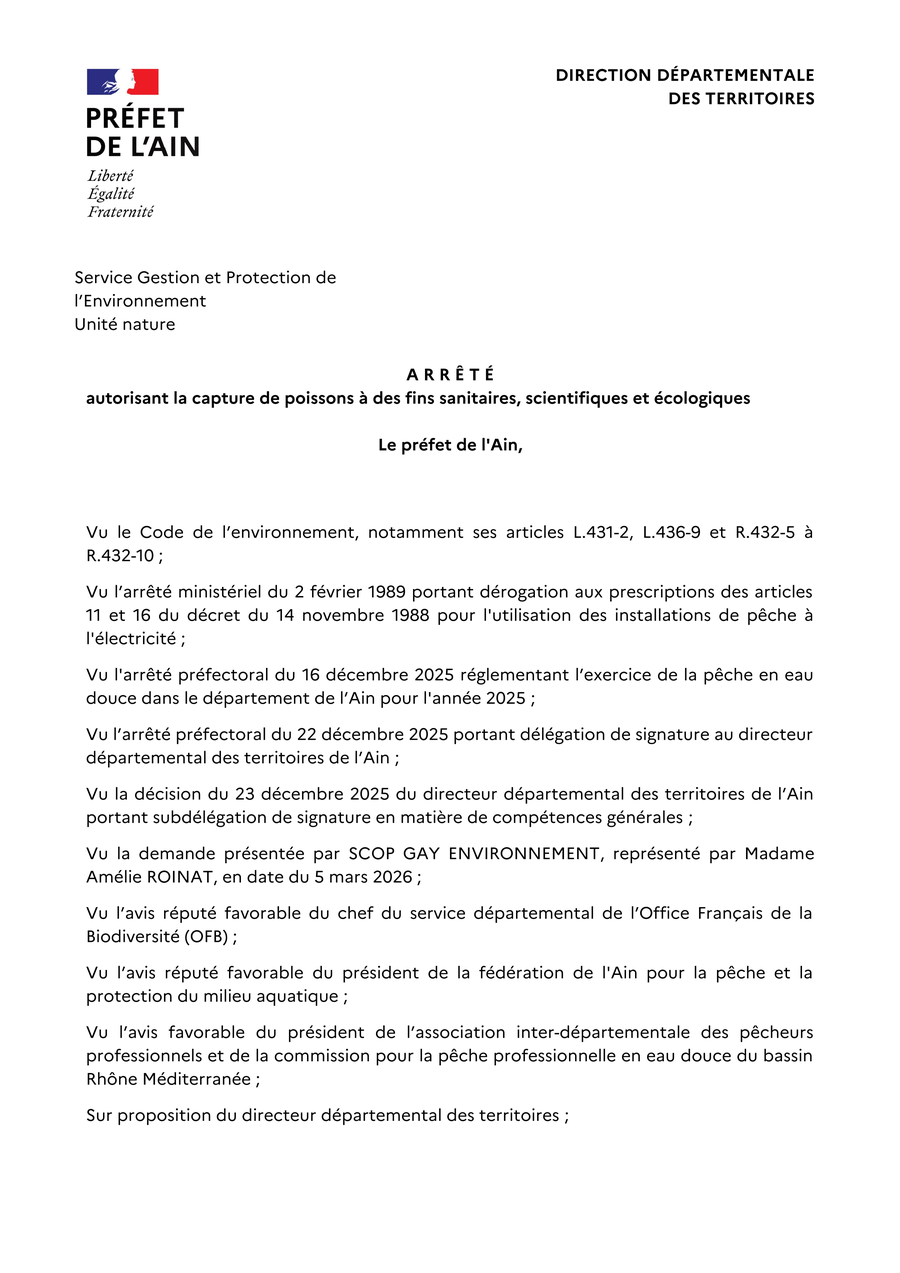 PRÉFET
DE L'AIN
Liberté
Égalité
Fraternité

DIRECTION DÉPARTEMENTALE
DES TERRITOIRES

Service Gestion et Protection de l'Environnement
Unité nature

A R R Ê T É
autorisant la capture de poissons à des fins sanitaires, scientifiques et écologiques

Le préfet de l'Ain,

Vu le Code de l'environnement, notamment ses articles L.431-2, L.436-9 et R.432-5 à R.432-10 ;

Vu l'arrêté ministériel du 2 février 1989 portant dérogation aux prescriptions des articles 11 et 16 du décret du 14 novembre 1988 pour l'utilisation des installations de pêche à l'électricité ;

Vu l'arrêté préfectoral du 16 décembre 2025 réglementant l'exercice de la pêche en eau douce dans le département de l'Ain pour l'année 2025 ;

Vu l'arrêté préfectoral du 22 décembre 2025 portant délégation de signature au directeur départemental des territoires de l'Ain ;

Vu la décision du 23 décembre 2025 du directeur départemental des territoires de l'Ain portant subdélégation de signature en matière de compétences générales ;

Vu la demande présentée par SCOP GAY ENVIRONNEMENT, représenté par Madame Amélie ROINAT, en date du 5 mars 2026 ;

Vu l'avis réputé favorable du chef du service départemental de l'Office Français de la Biodiversité (OFB) ;

Vu l'avis réputé favorable du président de la fédération de l'Ain pour la pêche et la protection du milieu aquatique ;

Vu l'avis favorable du président de l'association inter-départementale des pêcheurs professionnels et de la commission pour la pêche professionnelle en eau douce du bassin Rhône Méditerranée ;

Sur proposition du directeur départemental des territoires ;